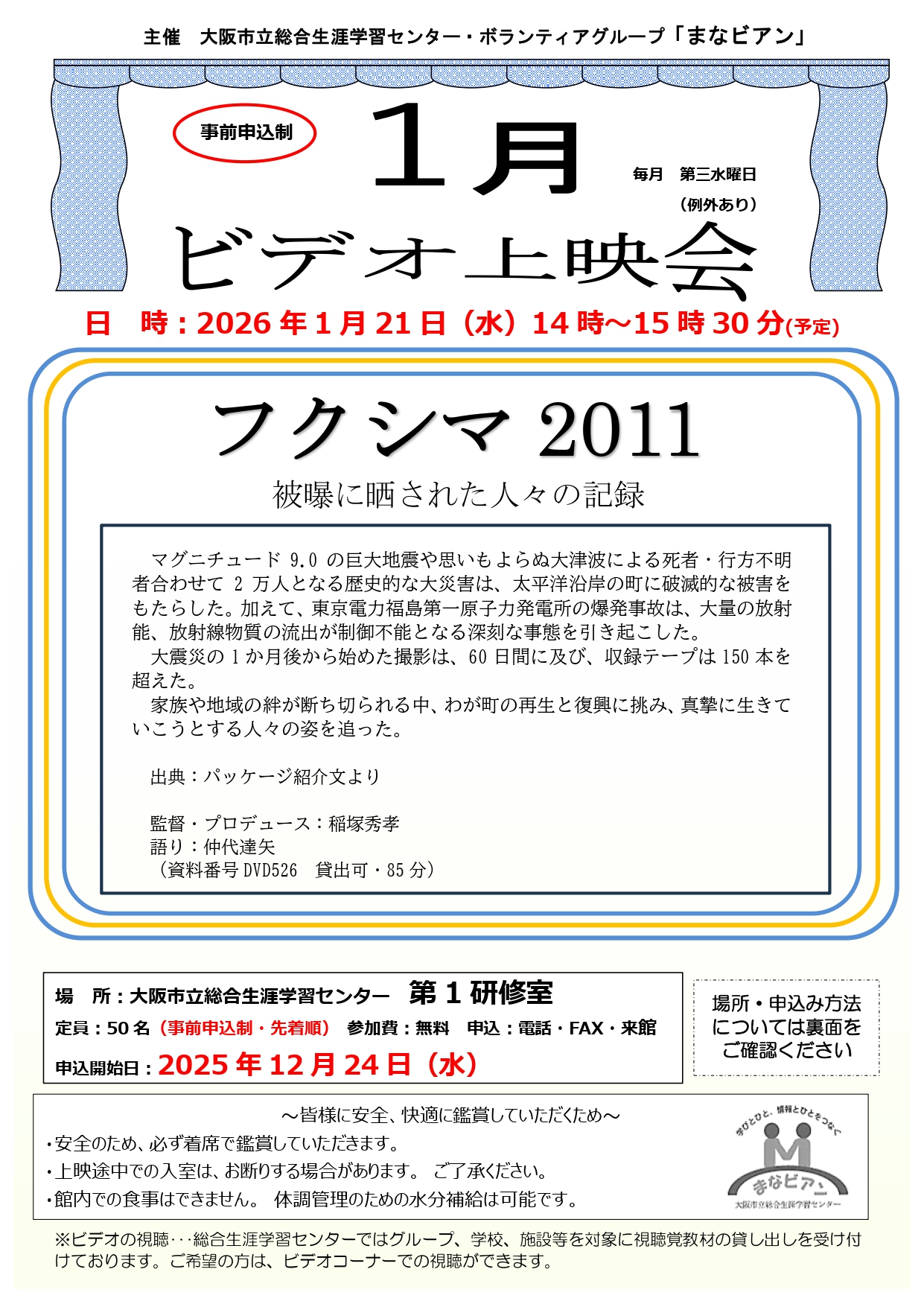 主催　大阪市立総合生涯学習センター・ボランティアグループ「まなビアン」

事前申込制

1月

毎月　第三水曜日
（例外あり）

ビデオ上映会

日　時：2026年1月21日（水）14時～15時30分(予定)

フクシマ2011

被曝に晒された人々の記録

マグニチュード9.0の巨大地震や思いもよらぬ大津波による死者・行方不明者合わせて2万人となる歴史的な大災害は、太平洋沿岸の町に破滅的な被害をもたらした。加えて、東京電力福島第一原子力発電所の爆発事故は、大量の放射能、放射線物質の流出が制御不能となる深刻な事態を引き起こした。

大震災の1か月後から始めた撮影は、60日間に及び、収録テープは150本を超えた。

家族や地域の絆が断ち切られる中、わが町の再生と復興に挑み、真摯に生きていこうとする人々の姿を追った。

出典：パッケージ紹介文より

監督・プロデュース：稲塚秀孝
語り：仲代達矢
（資料番号DVD526　貸出可・85分）

場　所：大阪市立総合生涯学習センター　第1研修室
定員：50名（事前申込制・先着順）　参加費：無料　申込：電話・FAX・来館
申込開始日：2025年12月24日（水）

場所・申込み方法については裏面をご確認ください

～皆様に安全、快適に鑑賞していただくため～
・安全のため、必ず着席で鑑賞していただきます。
・上映途中での入室は、お断りする場合があります。 ご了承ください。
・館内での食事はできません。 体調管理のための水分補給は可能です。

学びとひと、情報とひとをつなぐ
まなビアン
大阪市立総合生涯学習センター

※ビデオの視聴･･･総合生涯学習センターではグループ、学校、施設等を対象に視聴覚教材の貸し出しを受け付けております。ご希望の方は、ビデオコーナーでの視聴ができます。